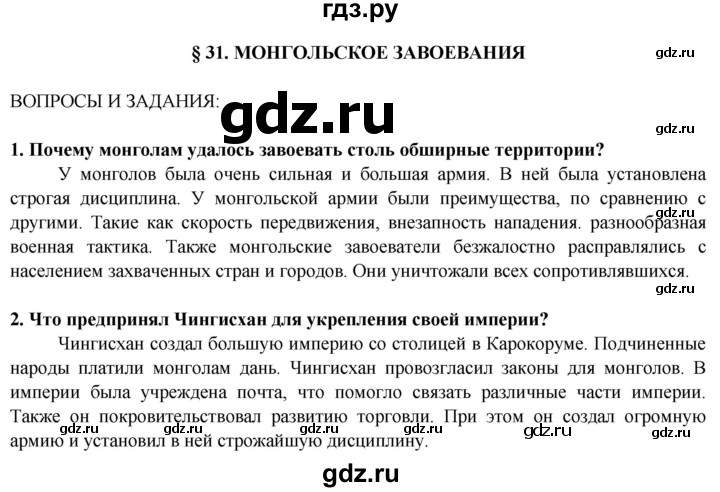 гдз.ру

§ 31. МОНГОЛЬСКОЕ ЗАВОЕВАНИЯ

gdz.ru

ВОПРОСЫ И ЗАДАНИЯ:

gdz.ru

gdz.ru

1. Почему монголам удалось завоевать столь обширные территории?

У монголов была очень сильная и большая армия. В ней была установлена строгая дисциплина. У монгольской армии были преимущества, по сравнению с другими. Такие как скорость передвижения, внезапность нападения. разнообразная военная тактика. Также монгольские завоеватели безжалостно расправлялись с населением захваченных стран и городов. Они уничтожали всех сопротивлявшихся.

gdz.ru

gdz.ru

2. Что предпринял Чингисхан для укрепления своей империи?

Чингисхан создал большую империю со столицей в Карокоруме. Подчиненные народы платили монголам дань. Чингисхан провозгласил законы для монголов. В империи была учреждена почта, что помогло связать различные части империи. Также он покровительствовал развитию торговли. При этом он создал огромную армию и установил в ней строжайшую дисциплину.

gdz.ru gdz.ru gdz.ru gdz.ru gdz.ru gdz.ru

gdz.ru